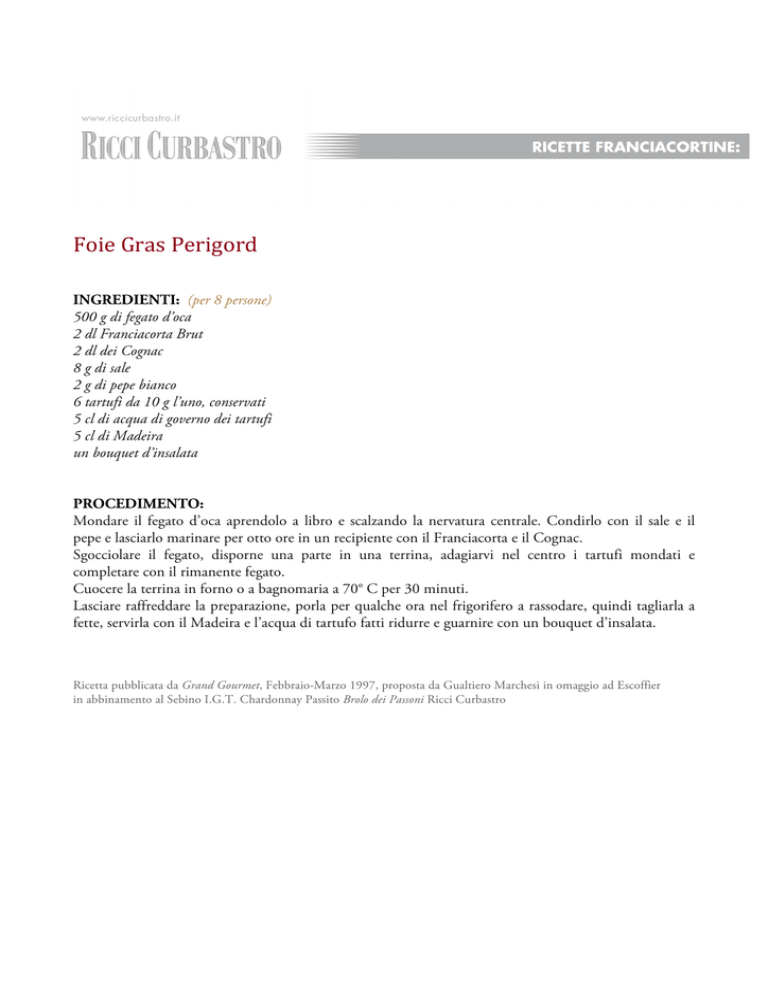 www.riccicurbastro.it
RICCI CURBASTRO

RICETTE FRANCIACORTINE:

Foie Gras Perigord

INGREDIENTI: (per 8 persone)
500 g di fegato d'oca
2 dl Franciacorta Brut
2 dl dei Cognac
8 g di sale
2 g di pepe bianco
6 tartufi da 10 g l'uno, conservati
5 cl di acqua di governo dei tartufi
5 cl di Madeira
un bouquet d'insalata

PROCEDIMENTO:
Mondare il fegato d'oca aprendolo a libro e scalzando la nervatura centrale. Condirlo con il sale e il pepe e lasciarlo marinare per otto ore in un recipiente con il Franciacorta e il Cognac.
Sgocciolare il fegato, disporne una parte in una terrina, adagiarvi nel centro i tartufi mondati e completare con il rimanente fegato.
Cuocere la terrina in forno o a bagnomaria a 70° C per 30 minuti.
Lasciare raffreddare la preparazione, porla per qualche ora nel frigorifero a rassodare, quindi tagliarla a fette, servirla con il Madeira e l'acqua di tartufo fatti ridurre e guarnire con un bouquet d'insalata.

Ricetta pubblicata da Grand Gourmet, Febbraio-Marzo 1997, proposta da Gualtiero Marchesi in omaggio ad Escoffier in abbinamento al Sebino I.G.T. Chardonnay Passito Brolo dei Passoni Ricci Curbastro